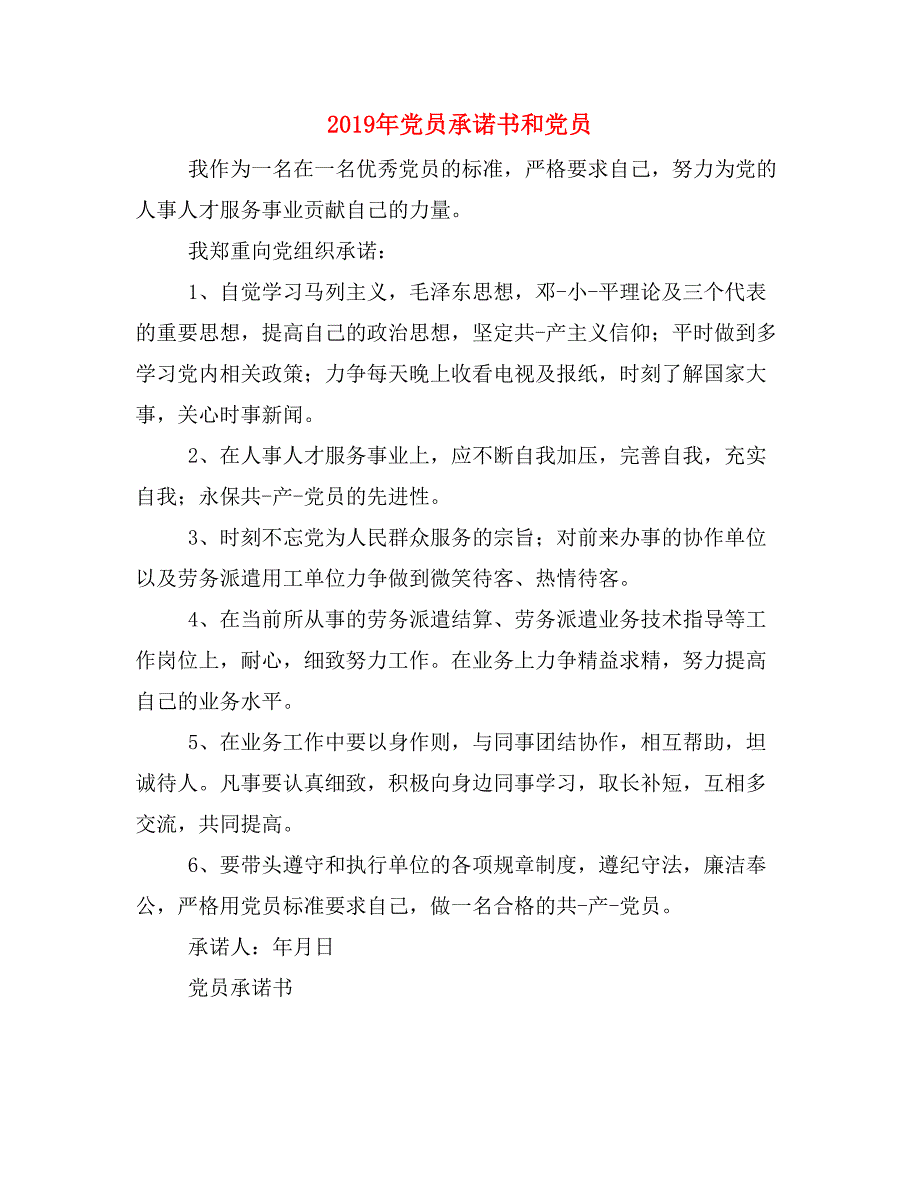 2019年党员承诺书和党员

我作为一名在一名优秀党员的标准，严格要求自己，努力为党的人事人才服务事业贡献自己的力量。

我郑重向党组织承诺：

1、自觉学习马列主义，毛泽东思想，邓-小-平理论及三个代表的重要思想，提高自己的政治思想，坚定共-产主义信仰；平时做到多学习党内相关政策；力争每天晚上收看电视及报纸，时刻了解国家大事，关心时事新闻。

2、在人事人才服务事业上，应不断自我加压，完善自我，充实自我；永保共-产-党员的先进性。

3、时刻不忘党为人民群众服务的宗旨；对前来办事的协作单位以及劳务派遣用工单位力争做到微笑待客、热情待客。

4、在当前所从事的劳务派遣结算、劳务派遣业务技术指导等工作岗位上，耐心，细致努力工作。在业务上力争精益求精，努力提高自己的业务水平。

5、在业务工作中要以身作则，与同事团结协作，相互帮助，坦诚待人。凡事要认真细致，积极向身边同事学习，取长补短，互相多交流，共同提高。

6、要带头遵守和执行单位的各项规章制度，遵纪守法，廉洁奉公，严格用党员标准要求自己，做一名合格的共-产-党员。

承诺人：年月日

党员承诺书